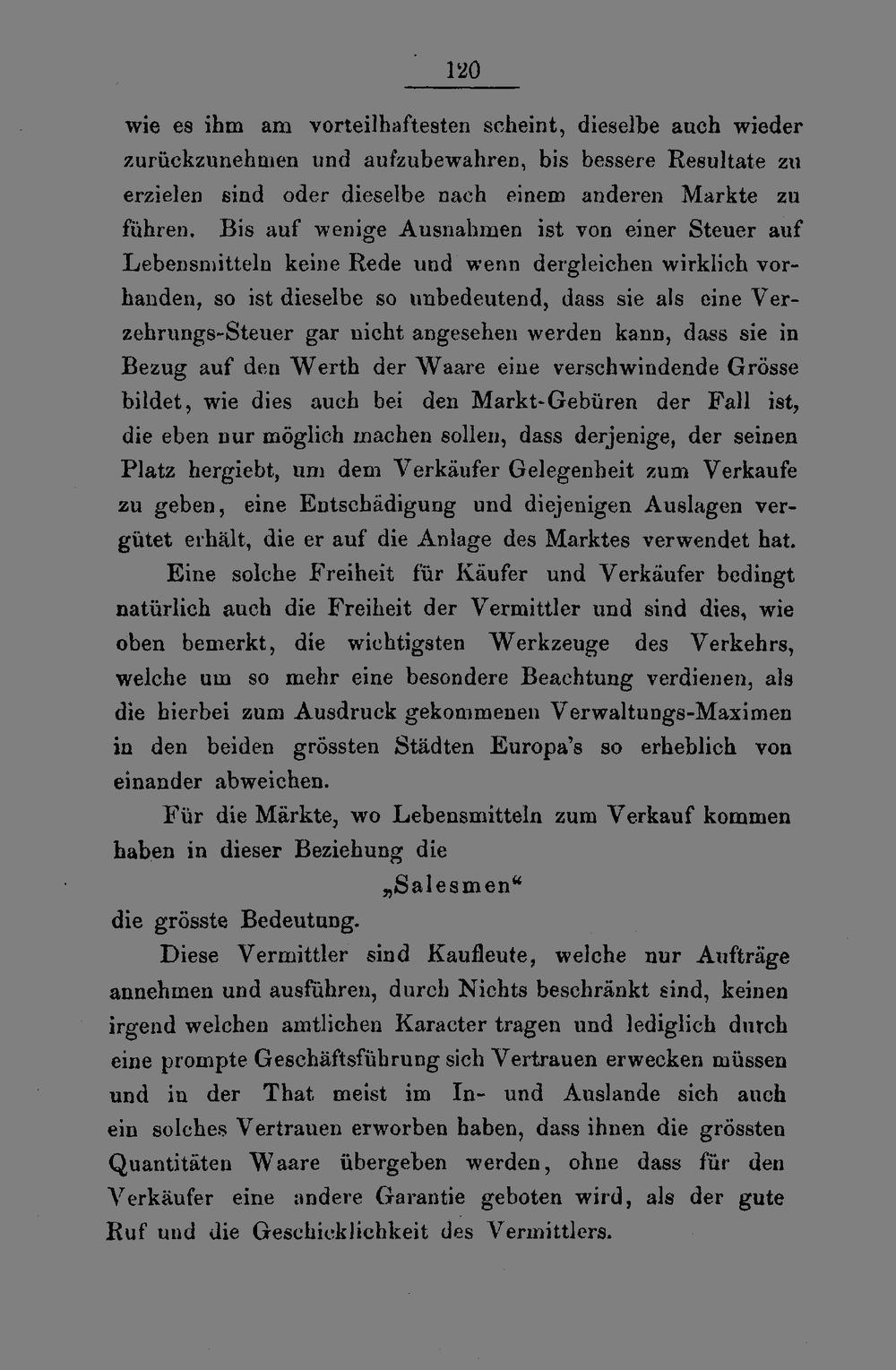 120

wie es ihm am vorteilhaftesten scheint, dieselbe auch wieder zurückzunehmen und aufzubewahren, bis bessere Resultate zu erzielen sind oder dieselbe nach einem anderen Markte zu führen. Bis auf wenige Ausnahmen ist von einer Steuer auf Lebensmitteln keine Rede und wenn dergleichen wirklich vorhanden, so ist dieselbe so unbedeutend, dass sie als eine Verzehrungs-Steuer gar nicht angesehen werden kann, dass sie in Bezug auf den Werth der Waare eine verschwindende Grösse bildet, wie dies auch bei den Markt-Gebüren der Fall ist, die eben nur möglich machen sollen, dass derjenige, der seinen Platz hergiebt, um dem Verkäufer Gelegenheit zum Verkaufe zu geben, eine Entschädigung und diejenigen Auslagen vergütet erhält, die er auf die Anlage des Marktes verwendet hat.

Eine solche Freiheit für Käufer und Verkäufer bedingt natürlich auch die Freiheit der Vermittler und sind dies, wie oben bemerkt, die wichtigsten Werkzeuge des Verkehrs, welche um so mehr eine besondere Beachtung verdienen, als die hierbei zum Ausdruck gekommenen Verwaltungs-Maximen in den beiden grössten Städten Europa's so erheblich von einander abweichen.

Für die Märkte, wo Lebensmitteln zum Verkauf kommen haben in dieser Beziehung die

„Salesmen“

die grösste Bedeutung.

Diese Vermittler sind Kaufleute, welche nur Aufträge annehmen und ausführen, durch Nichts beschränkt sind, keinen irgend welchen amtlichen Karacter tragen und lediglich durch eine prompte Geschäftsführung sich Vertrauen erwecken müssen und in der That meist im In- und Auslande sich auch ein solches Vertrauen erworben haben, dass ihnen die grössten Quantitäten Waare übergeben werden, ohne dass für den Verkäufer eine andere Garantie geboten wird, als der gute Ruf und die Geschicklichkeit des Vermittlers.